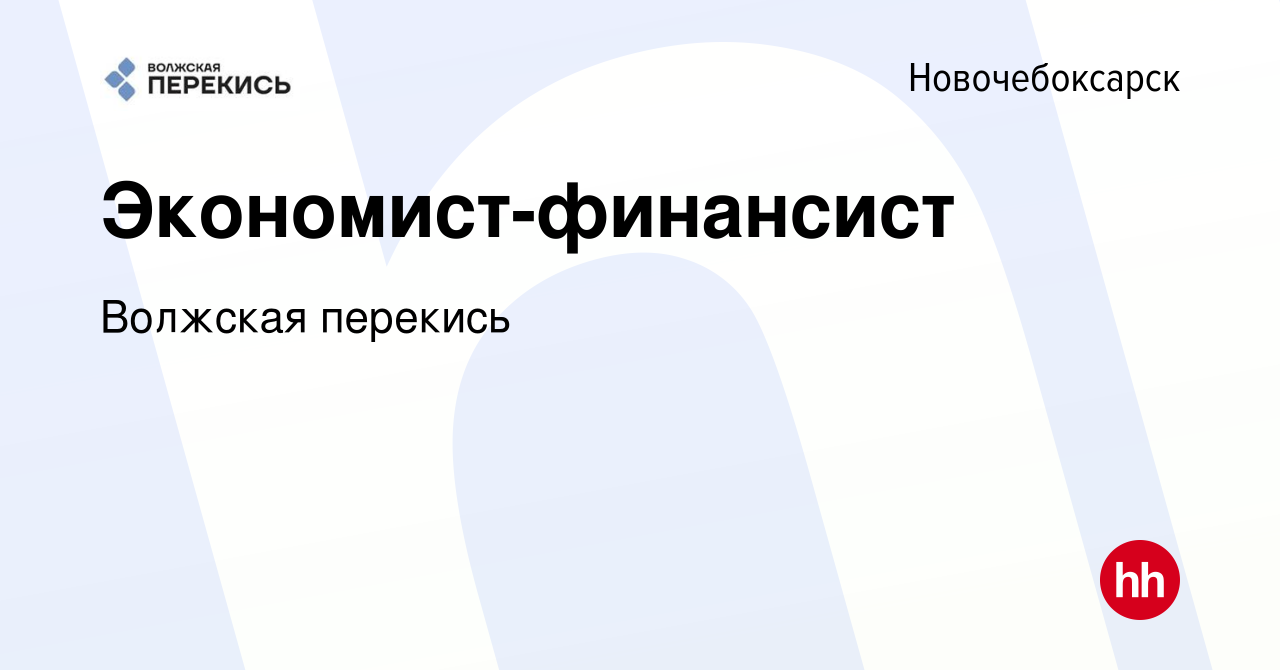 ВОЛЖСКАЯ ПЕРЕКИСЬ

Новочебоксарск

Экономист-финансист

Волжская перекись

hh